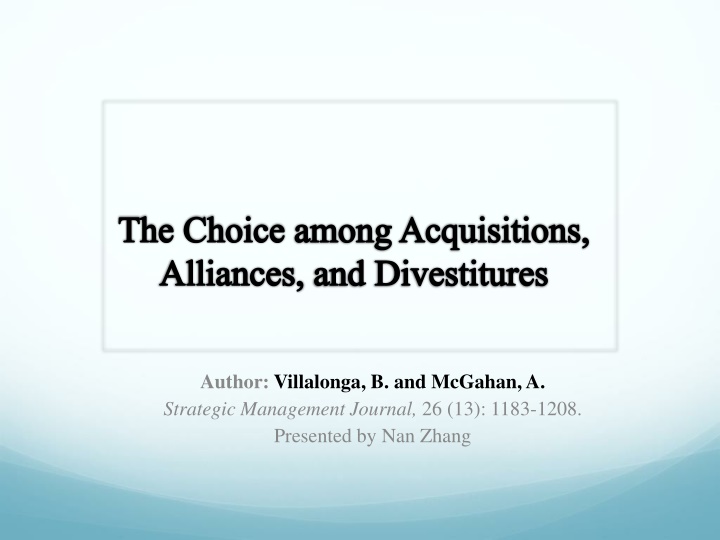 The Choice among Acquisitions, Alliances, and Divestitures

Author: Villalonga, B. and McGahan, A.
Strategic Management Journal, 26 (13): 1183-1208.
Presented by Nan Zhang